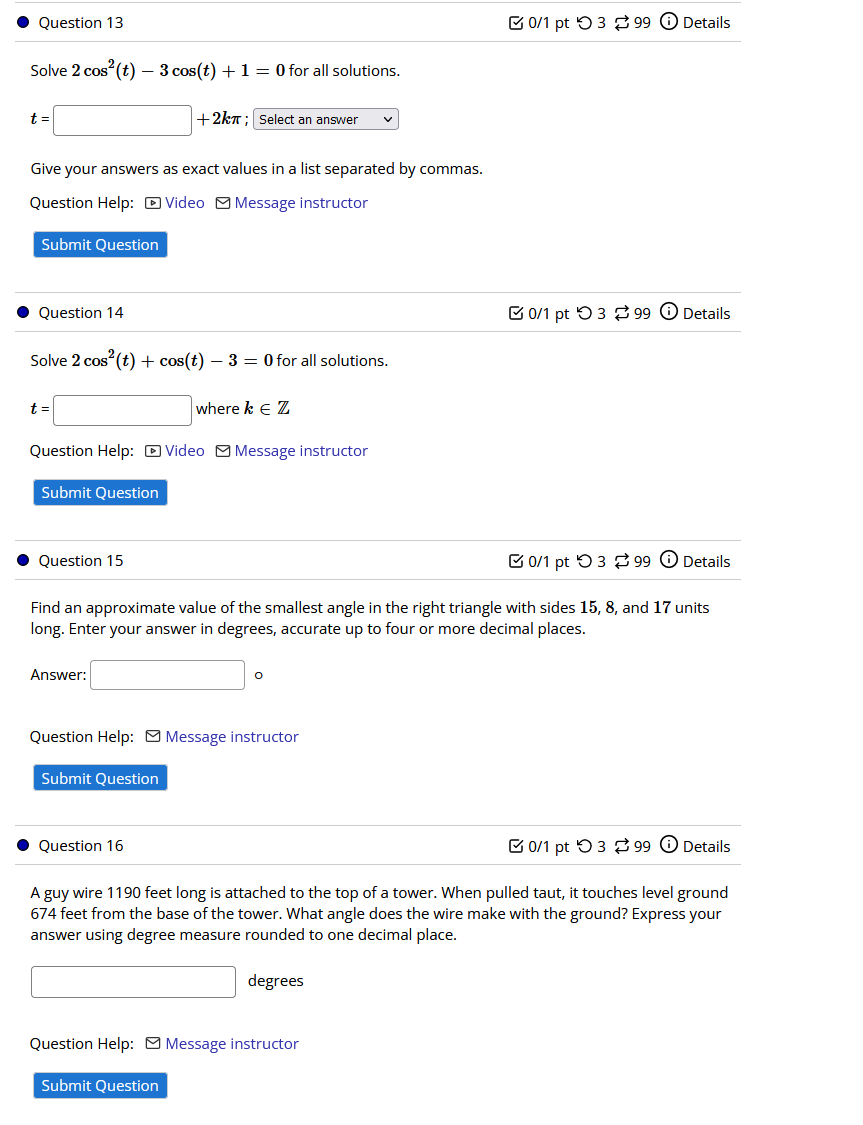 Question 13

0/1 pt 3 99 Details

Solve $2\cos^2(t) - 3\cos(t) + 1 = 0$ for all solutions.

$t$ = $+2k\pi$ ; Select an answer

Give your answers as exact values in a list separated by commas.

Question Help: Video Message instructor

Submit Question

Question 14

0/1 pt 3 99 Details

Solve $2\cos^2(t) + \cos(t) - 3 = 0$ for all solutions.

$t$ = where $k \in \mathbb{Z}$

Question Help: Video Message instructor

Submit Question

Question 15

0/1 pt 3 99 Details

Find an approximate value of the smallest angle in the right triangle with sides $15$, $8$, and $17$ units long. Enter your answer in degrees, accurate up to four or more decimal places.

Answer: o

Question Help: Message instructor

Submit Question

Question 16

0/1 pt 3 99 Details

A guy wire 1190 feet long is attached to the top of a tower. When pulled taut, it touches level ground 674 feet from the base of the tower. What angle does the wire make with the ground? Express your answer using degree measure rounded to one decimal place.

degrees

Question Help: Message instructor

Submit Question